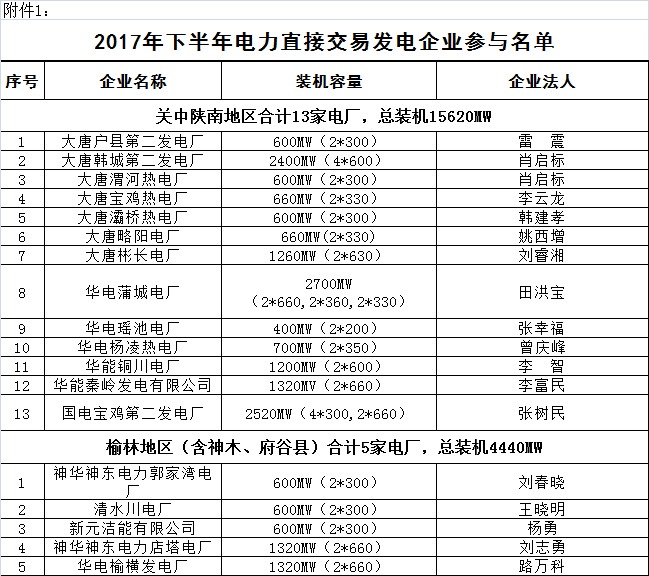 附件1：

2017年下半年电力直接交易发电企业参与名单

| 序号 | 企业名称 | 装机容量 | 企业法人 |
|---|---|---|---|
| 关中陕南地区合计13家电厂，总装机15620MW | | | |
| 1 | 大唐户县第二发电厂 | 600MW（2*300） | 雷　震 |
| 2 | 大唐韩城第二发电厂 | 2400MW（4*600） | 肖启标 |
| 3 | 大唐渭河热电厂 | 600MW（2*300） | 肖启标 |
| 4 | 大唐宝鸡热电厂 | 660MW（2*330） | 李云龙 |
| 5 | 大唐灞桥热电厂 | 600MW（2*300） | 韩建孝 |
| 6 | 大唐略阳电厂 | 660MW(2*330) | 姚西增 |
| 7 | 大唐彬长电厂 | 1260MW（2*630） | 刘睿湘 |
| 8 | 华电蒲城电厂 | 2700MW（2*660,2*360,2*330） | 田洪宝 |
| 9 | 华电瑶池电厂 | 400MW（2*200） | 张幸福 |
| 10 | 华电杨凌热电厂 | 700MW（2*350） | 曾庆峰 |
| 11 | 华能铜川电厂 | 1200MW（2*600） | 李　智 |
| 12 | 华能秦岭发电有限公司 | 1320MW（2*660） | 李富民 |
| 13 | 国电宝鸡第二发电厂 | 2520MW（4*300,2*660） | 张树民 |
| 榆林地区（含神木、府谷县）合计5家电厂，总装机4440MW | | | |
| 1 | 神华神东电力郭家湾电厂 | 600MW（2*300） | 刘春晓 |
| 2 | 清水川电厂 | 600MW（2*300） | 王晓明 |
| 3 | 新元洁能有限公司 | 600MW（2*300） | 杨勇 |
| 4 | 神华神东电力店塔电厂 | 1320MW（2*660） | 刘志勇 |
| 5 | 华电榆横发电厂 | 1320MW（2*660） | 路万科 |